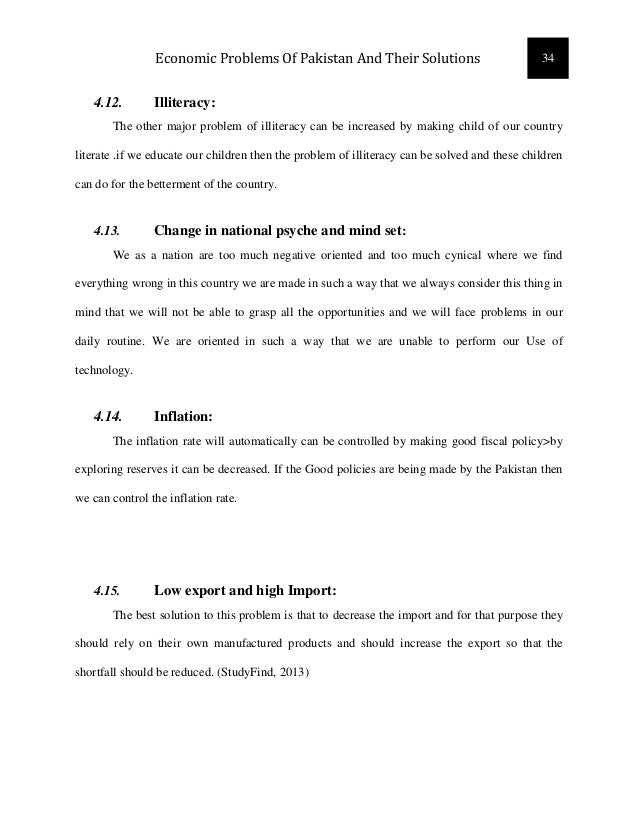 Economic Problems Of Pakistan And Their Solutions 34

4.12. Illiteracy:

The other major problem of illiteracy can be increased by making child of our country literate .if we educate our children then the problem of illiteracy can be solved and these children can do for the betterment of the country.

4.13. Change in national psyche and mind set:

We as a nation are too much negative oriented and too much cynical where we find everything wrong in this country we are made in such a way that we always consider this thing in mind that we will not be able to grasp all the opportunities and we will face problems in our daily routine. We are oriented in such a way that we are unable to perform our Use of technology.

4.14. Inflation:

The inflation rate will automatically can be controlled by making good fiscal policy>by exploring reserves it can be decreased. If the Good policies are being made by the Pakistan then we can control the inflation rate.

4.15. Low export and high Import:

The best solution to this problem is that to decrease the import and for that purpose they should rely on their own manufactured products and should increase the export so that the shortfall should be reduced. (StudyFind, 2013)